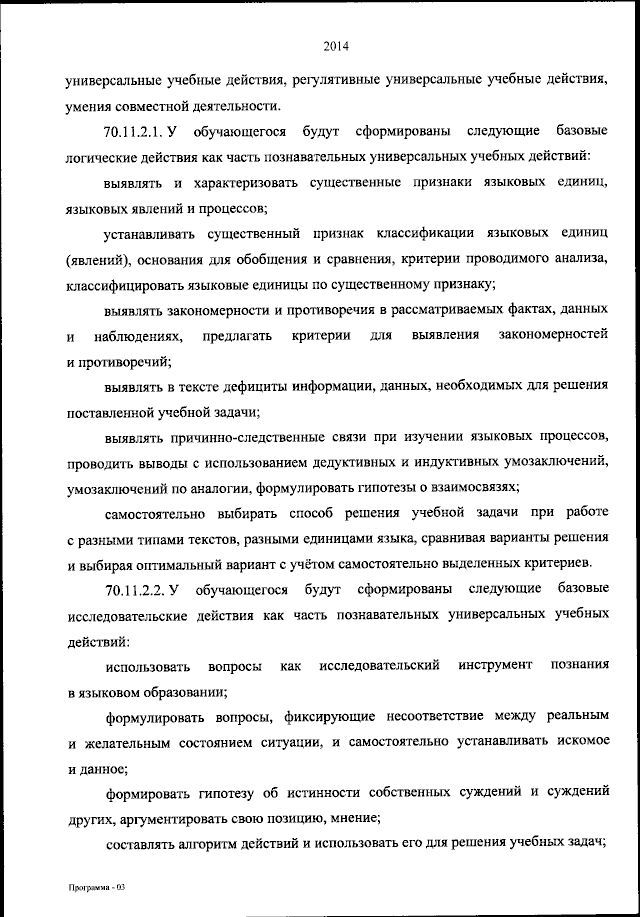 2014

универсальные учебные действия, регулятивные универсальные учебные действия, умения совместной деятельности.

70.11.2.1. У обучающегося будут сформированы следующие базовые логические действия как часть познавательных универсальных учебных действий:

выявлять и характеризовать существенные признаки языковых единиц, языковых явлений и процессов;

устанавливать существенный признак классификации языковых единиц (явлений), основания для обобщения и сравнения, критерии проводимого анализа, классифицировать языковые единицы по существенному признаку;

выявлять закономерности и противоречия в рассматриваемых фактах, данных и наблюдениях, предлагать критерии для выявления закономерностей и противоречий;

выявлять в тексте дефициты информации, данных, необходимых для решения поставленной учебной задачи;

выявлять причинно-следственные связи при изучении языковых процессов, проводить выводы с использованием дедуктивных и индуктивных умозаключений, умозаключений по аналогии, формулировать гипотезы о взаимосвязях;

самостоятельно выбирать способ решения учебной задачи при работе с разными типами текстов, разными единицами языка, сравнивая варианты решения и выбирая оптимальный вариант с учётом самостоятельно выделенных критериев.

70.11.2.2. У обучающегося будут сформированы следующие базовые исследовательские действия как часть познавательных универсальных учебных действий:

использовать вопросы как исследовательский инструмент познания в языковом образовании;

формулировать вопросы, фиксирующие несоответствие между реальным и желательным состоянием ситуации, и самостоятельно устанавливать искомое и данное;

формировать гипотезу об истинности собственных суждений и суждений других, аргументировать свою позицию, мнение;

составлять алгоритм действий и использовать его для решения учебных задач;

Программа - 03